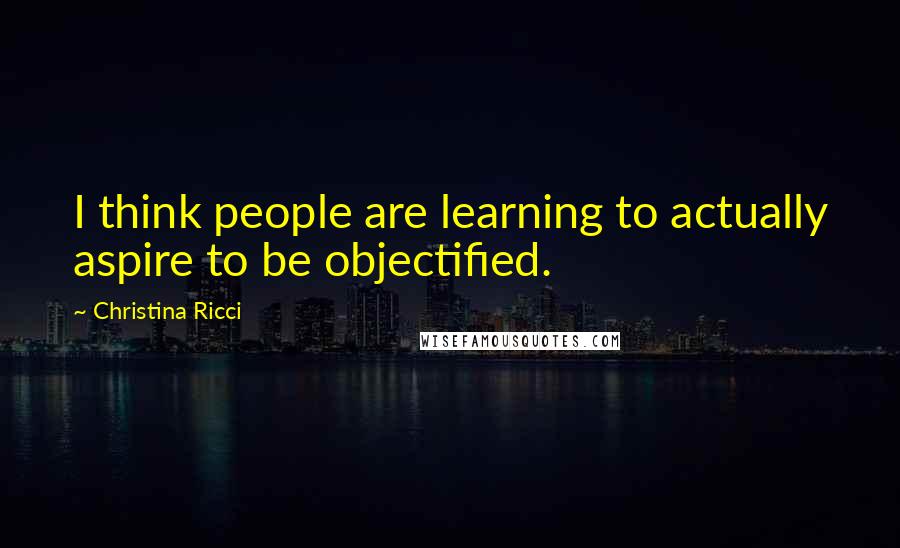 I think people are learning to actually aspire to be objectified.

~ Christina Ricci

WISEFAMOUSQUOTES.COM